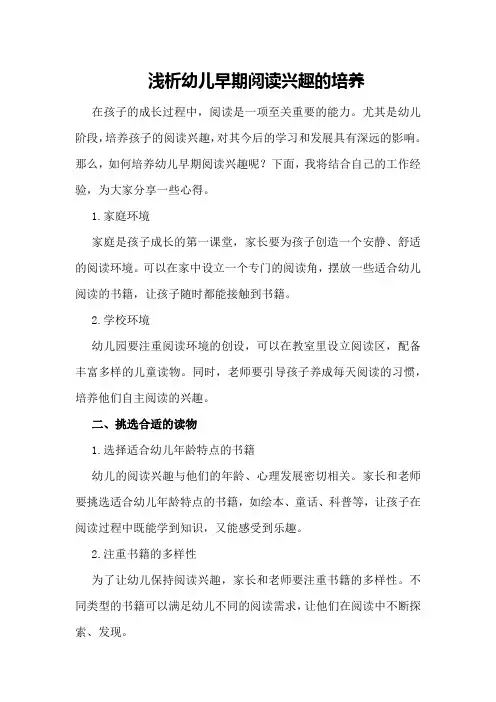 浅析幼儿早期阅读兴趣的培养

在孩子的成长过程中，阅读是一项至关重要的能力。尤其是幼儿阶段，培养孩子的阅读兴趣，对其今后的学习和发展具有深远的影响。那么，如何培养幼儿早期阅读兴趣呢？下面，我将结合自己的工作经验，为大家分享一些心得。

1.家庭环境

家庭是孩子成长的第一课堂，家长要为孩子创造一个安静、舒适的阅读环境。可以在家中设立一个专门的阅读角，摆放一些适合幼儿阅读的书籍，让孩子随时都能接触到书籍。

2.学校环境

幼儿园要注重阅读环境的创设，可以在教室里设立阅读区，配备丰富多样的儿童读物。同时，老师要引导孩子养成每天阅读的习惯，培养他们自主阅读的兴趣。

二、挑选合适的读物

1.选择适合幼儿年龄特点的书籍

幼儿的阅读兴趣与他们的年龄、心理发展密切相关。家长和老师要挑选适合幼儿年龄特点的书籍，如绘本、童话、科普等，让孩子在阅读过程中既能学到知识，又能感受到乐趣。

2.注重书籍的多样性

为了让幼儿保持阅读兴趣，家长和老师要注重书籍的多样性。不同类型的书籍可以满足幼儿不同的阅读需求，让他们在阅读中不断探索、发现。